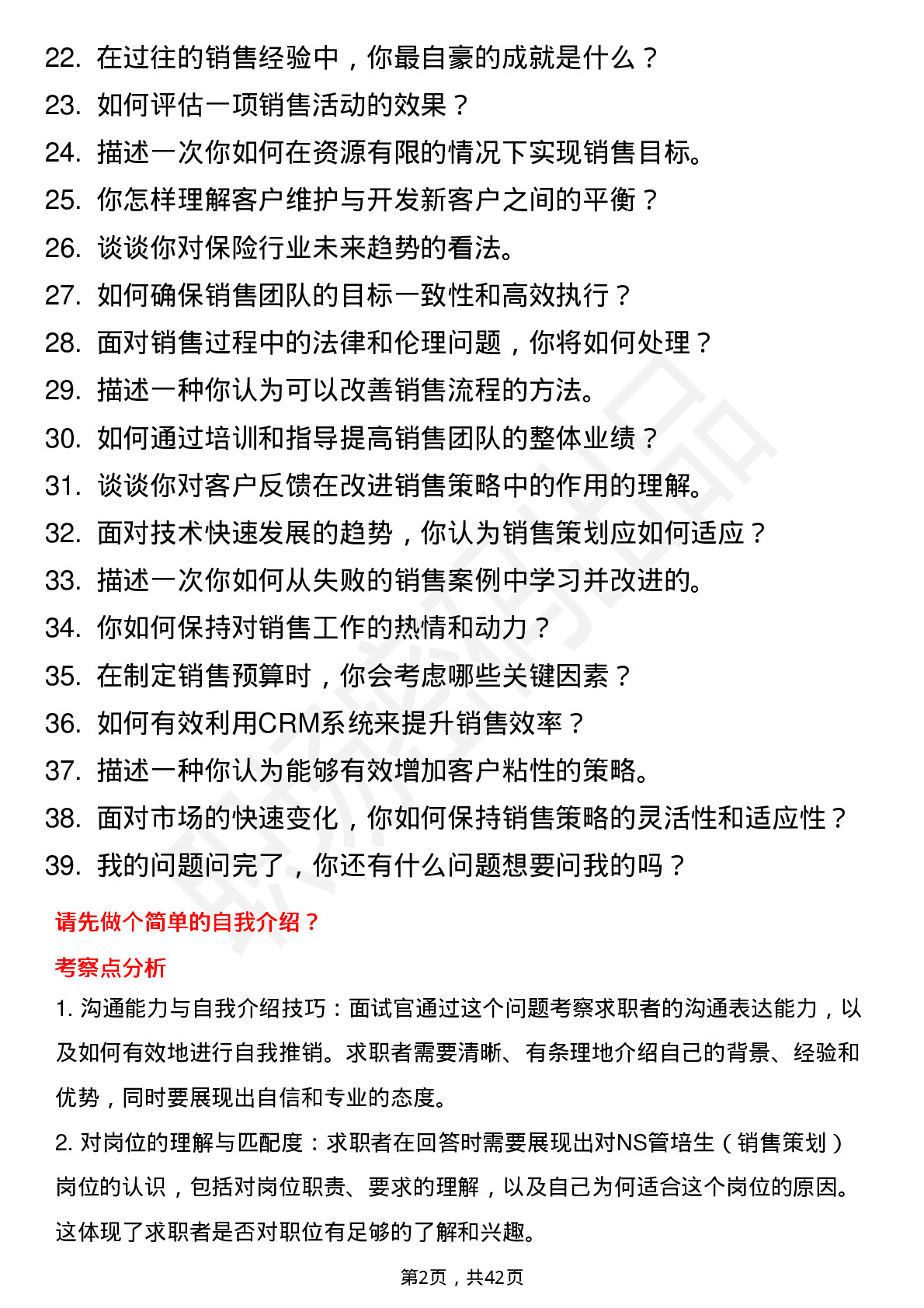 22. 在过往的销售经验中，你最自豪的成就是什么？
23. 如何评估一项销售活动的效果？
24. 描述一次你如何在资源有限的情况下实现销售目标。
25. 你怎样理解客户维护与开发新客户之间的平衡？
26. 谈谈你对保险行业未来趋势的看法。
27. 如何确保销售团队的目标一致性和高效执行？
28. 面对销售过程中的法律和伦理问题，你将如何处理？
29. 描述一种你认为可以改善销售流程的方法。
30. 如何通过培训和指导提高销售团队的整体业绩？
31. 谈谈你对客户反馈在改进销售策略中的作用的理解。
32. 面对技术快速发展的趋势，你认为销售策划应如何适应？
33. 描述一次你如何从失败的销售案例中学习并改进的。
34. 你如何保持对销售工作的热情和动力？
35. 在制定销售预算时，你会考虑哪些关键因素？
36. 如何有效利用CRM系统来提升销售效率？
37. 描述一种你认为能够有效增加客户粘性的策略。
38. 面对市场的快速变化，你如何保持销售策略的灵活性和适应性？
39. 我的问题问完了，你还有什么问题想要问我的吗？

请先做个简单的自我介绍？

考察点分析

1. 沟通能力与自我介绍技巧：面试官通过这个问题考察求职者的沟通表达能力，以及如何有效地进行自我推销。求职者需要清晰、有条理地介绍自己的背景、经验和优势，同时要展现出自信和专业的态度。

2. 对岗位的理解与匹配度：求职者在回答时需要展现出对NS管培生（销售策划）岗位的认识，包括对岗位职责、要求的理解，以及自己为何适合这个岗位的原因。这体现了求职者是否对职位有足够的了解和兴趣。

第2页，共42页